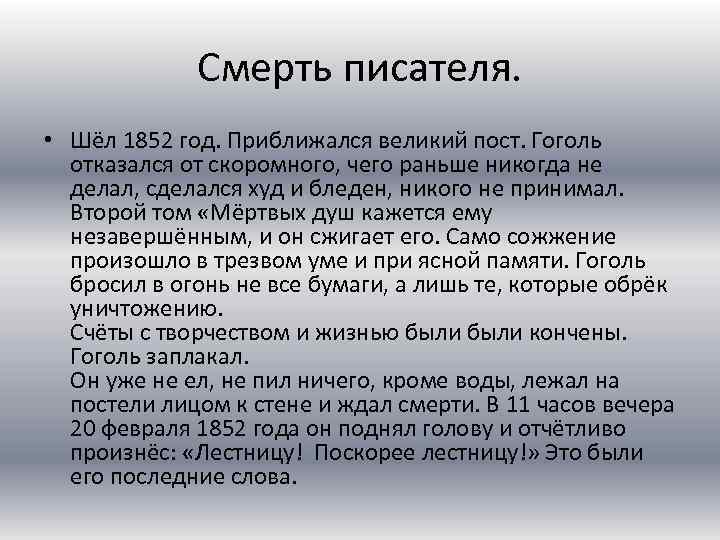 Смерть писателя.

• Шёл 1852 год. Приближался великий пост. Гоголь отказался от скоромного, чего раньше никогда не делал, сделался худ и бледен, никого не принимал. Второй том «Мёртвых душ кажется ему незавершённым, и он сжигает его. Само сожжение произошло в трезвом уме и при ясной памяти. Гоголь бросил в огонь не все бумаги, а лишь те, которые обрёк уничтожению.
Счёты с творчеством и жизнью были были кончены. Гоголь заплакал.
Он уже не ел, не пил ничего, кроме воды, лежал на постели лицом к стене и ждал смерти. В 11 часов вечера 20 февраля 1852 года он поднял голову и отчётливо произнёс: «Лестницу! Поскорее лестницу!» Это были его последние слова.